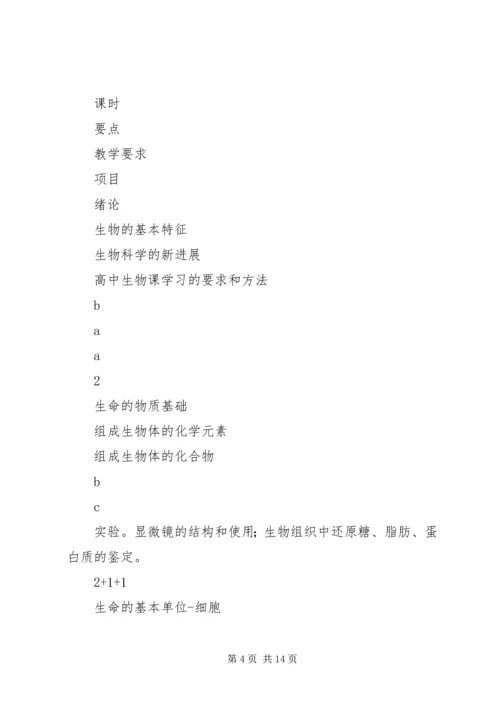 课时

要点

教学要求

项目

绪论

生物的基本特征

生物科学的新进展

高中生物课学习的要求和方法

b

a

a

2

生命的物质基础

组成生物体的化学元素

组成生物体的化合物

b

c

实验。显微镜的结构和使用；生物组织中还原糖、脂肪、蛋白质的鉴定。

2+1+1

生命的基本单位-细胞

第 4 页 共 14 页